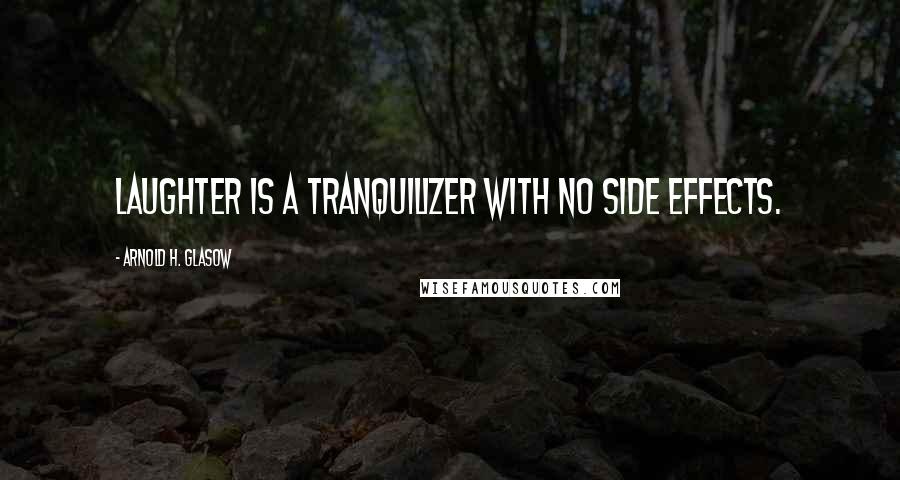 LAUGHTER IS A TRANQUILIZER WITH NO SIDE EFFECTS.

- ARNOLD H. GLASOW

WISEFAMOUSQUOTES.COM